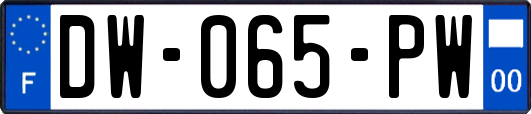 F
DW-065-PW
00